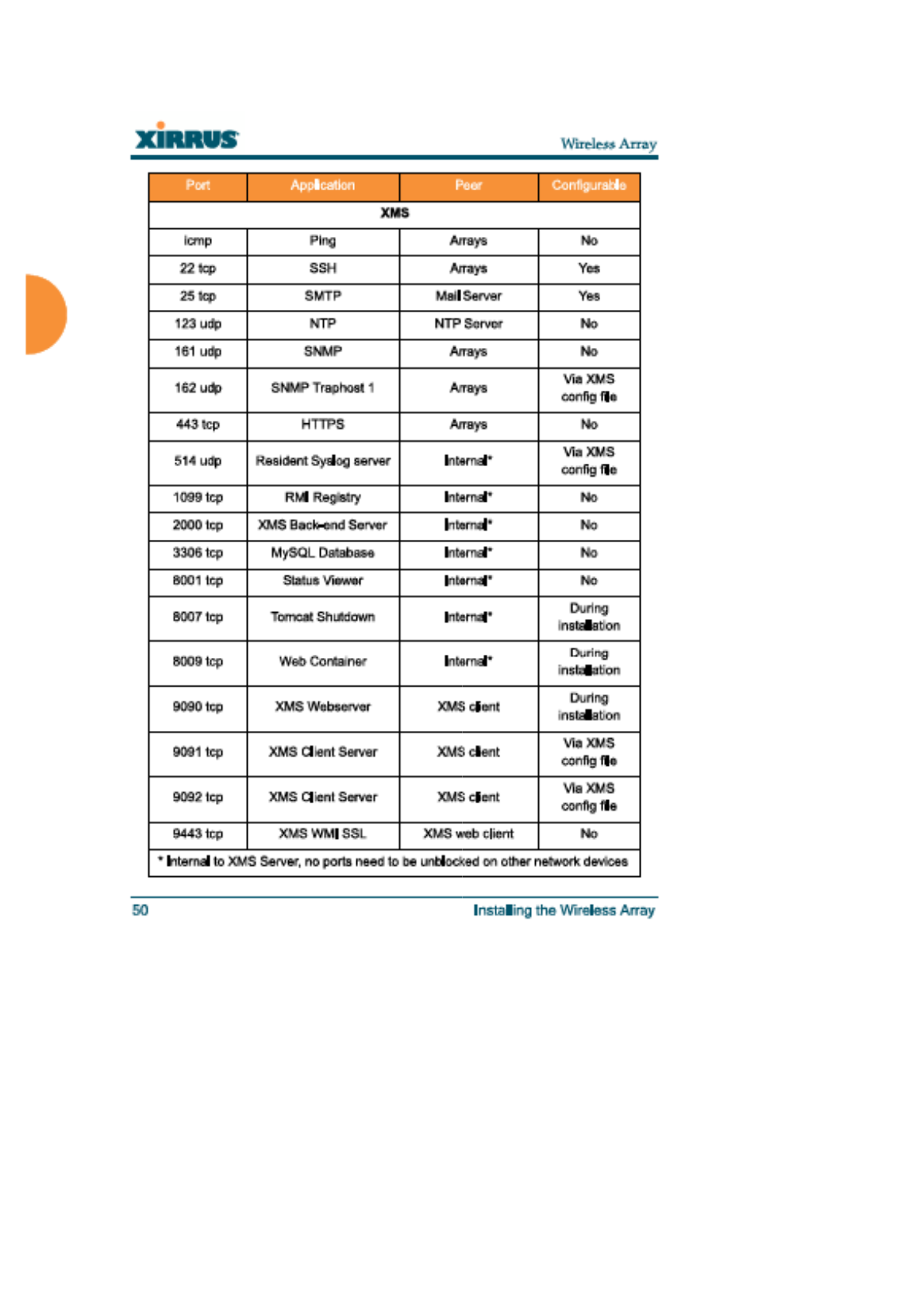 XIRRUS Wireless Array

| Port | Application | Peer | Configurable |
|---|---|---|---|
| XMS | | | |
| icmp | Ping | Arrays | No |
| 22 tcp | SSH | Arrays | Yes |
| 25 tcp | SMTP | Mail Server | Yes |
| 123 udp | NTP | NTP Server | No |
| 161 udp | SNMP | Arrays | No |
| 162 udp | SNMP Traphost 1 | Arrays | Via XMS config file |
| 443 tcp | HTTPS | Arrays | No |
| 514 udp | Resident Syslog server | Internal* | Via XMS config file |
| 1099 tcp | RMI Registry | Internal* | No |
| 2000 tcp | XMS Back-end Server | Internal* | No |
| 3306 tcp | MySQL Database | Internal* | No |
| 8001 tcp | Status Viewer | Internal* | No |
| 8007 tcp | Tomcat Shutdown | Internal* | During installation |
| 8009 tcp | Web Container | Internal* | During installation |
| 9090 tcp | XMS Webserver | XMS client | During installation |
| 9091 tcp | XMS Client Server | XMS client | Via XMS config file |
| 9092 tcp | XMS Client Server | XMS client | Via XMS config file |
| 9443 tcp | XMS WMI SSL | XMS web client | No |
| * Internal to XMS Server, no ports need to be unblocked on other network devices | | | |

50 Installing the Wireless Array